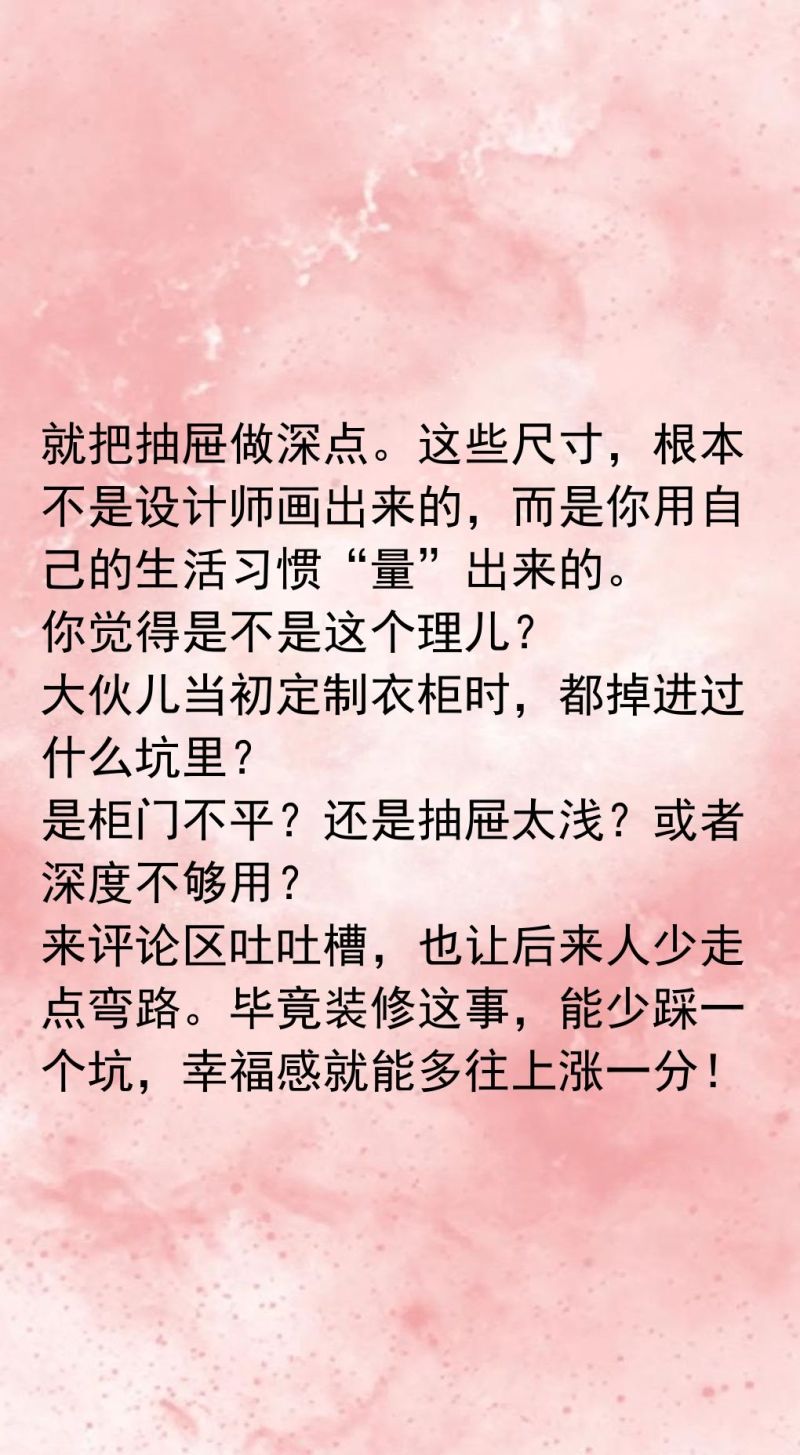 就把抽屉做深点。这些尺寸，根本不是设计师画出来的，而是你用自己的生活习惯“量”出来的。
你觉得是不是这个理儿？
大伙儿当初定制衣柜时，都掉进过什么坑里？
是柜门不平？还是抽屉太浅？或者深度不够用？
来评论区吐吐槽，也让后来人少走点弯路。毕竟装修这事，能少踩一个坑，幸福感就能多往上涨一分！